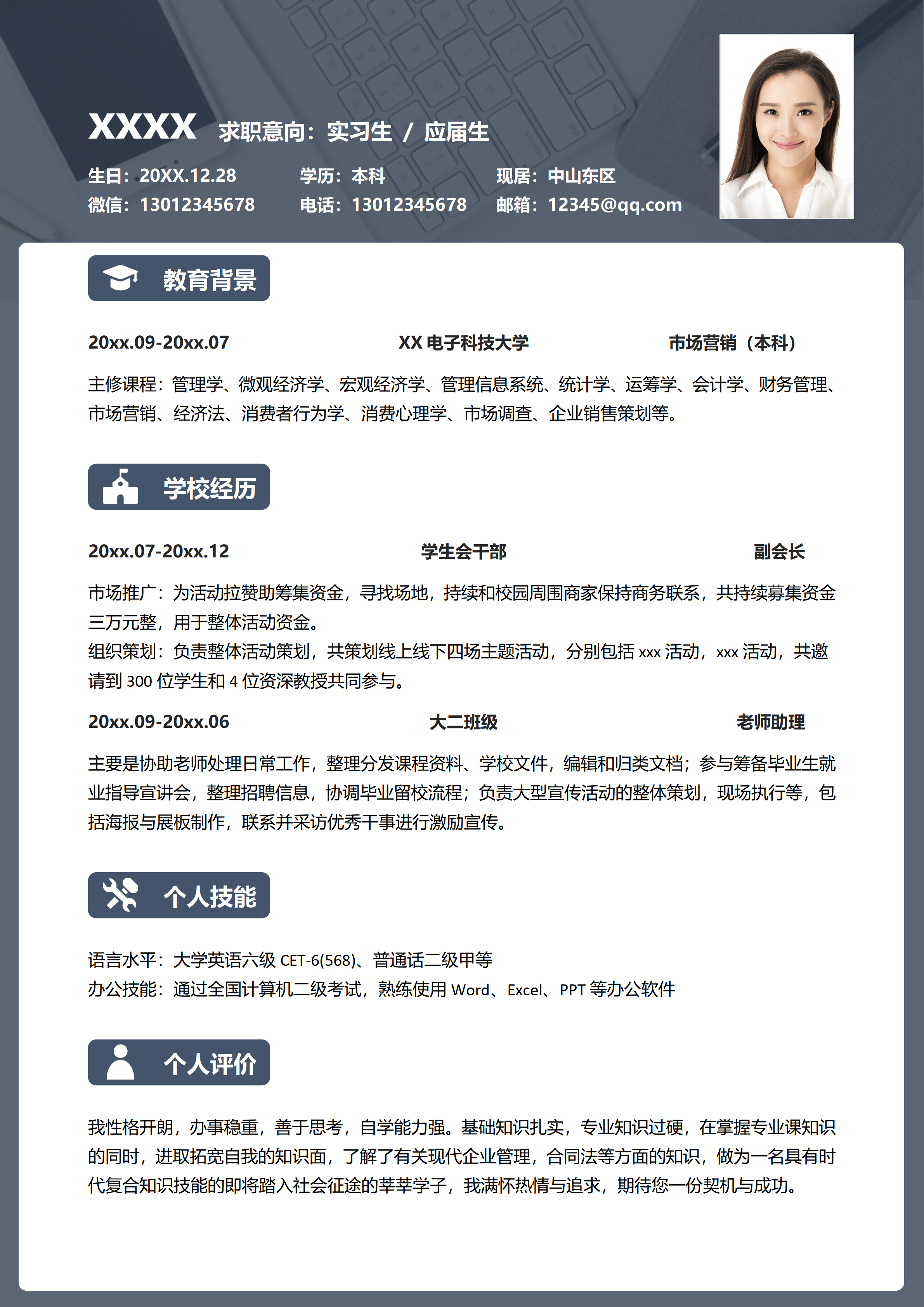 XXXX 求职意向：实习生 / 应届生

生日：20XX.12.28 学历：本科 现居：中山东区
微信：13012345678 电话：13012345678 邮箱：12345@qq.com

教育背景

20xx.09-20xx.07 XX电子科技大学 市场营销（本科）

主修课程：管理学、微观经济学、宏观经济学、管理信息系统、统计学、运筹学、会计学、财务管理、市场营销、经济法、消费者行为学、消费心理学、市场调查、企业销售策划等。

学校经历

20xx.07-20xx.12 学生会干部 副会长

市场推广：为活动拉赞助筹集资金，寻找场地，持续和校园周围商家保持商务联系，共持续募集资金三万元整，用于整体活动资金。
组织策划：负责整体活动策划，共策划线上线下四场主题活动，分别包括xxx活动，xxx活动，共邀请到300位学生和4位资深教授共同参与。

20xx.09-20xx.06 大二班级 老师助理

主要是协助老师处理日常工作，整理分发课程资料、学校文件，编辑和归类文档；参与筹备毕业生就业指导宣讲会，整理招聘信息，协调毕业留校流程；负责大型宣传活动的整体策划，现场执行等，包括海报与展板制作，联系并采访优秀干事进行激励宣传。

个人技能

语言水平：大学英语六级CET-6(568)、普通话二级甲等
办公技能：通过全国计算机二级考试，熟练使用Word、Excel、PPT等办公软件

个人评价

我性格开朗，办事稳重，善于思考，自学能力强。基础知识扎实，专业知识过硬，在掌握专业课知识的同时，进取拓宽自我的知识面，了解了有关现代企业管理，合同法等方面的知识，做为一名具有时代复合知识技能的即将踏入社会征途的莘莘学子，我满怀热情与追求，期待您一份契机与成功。